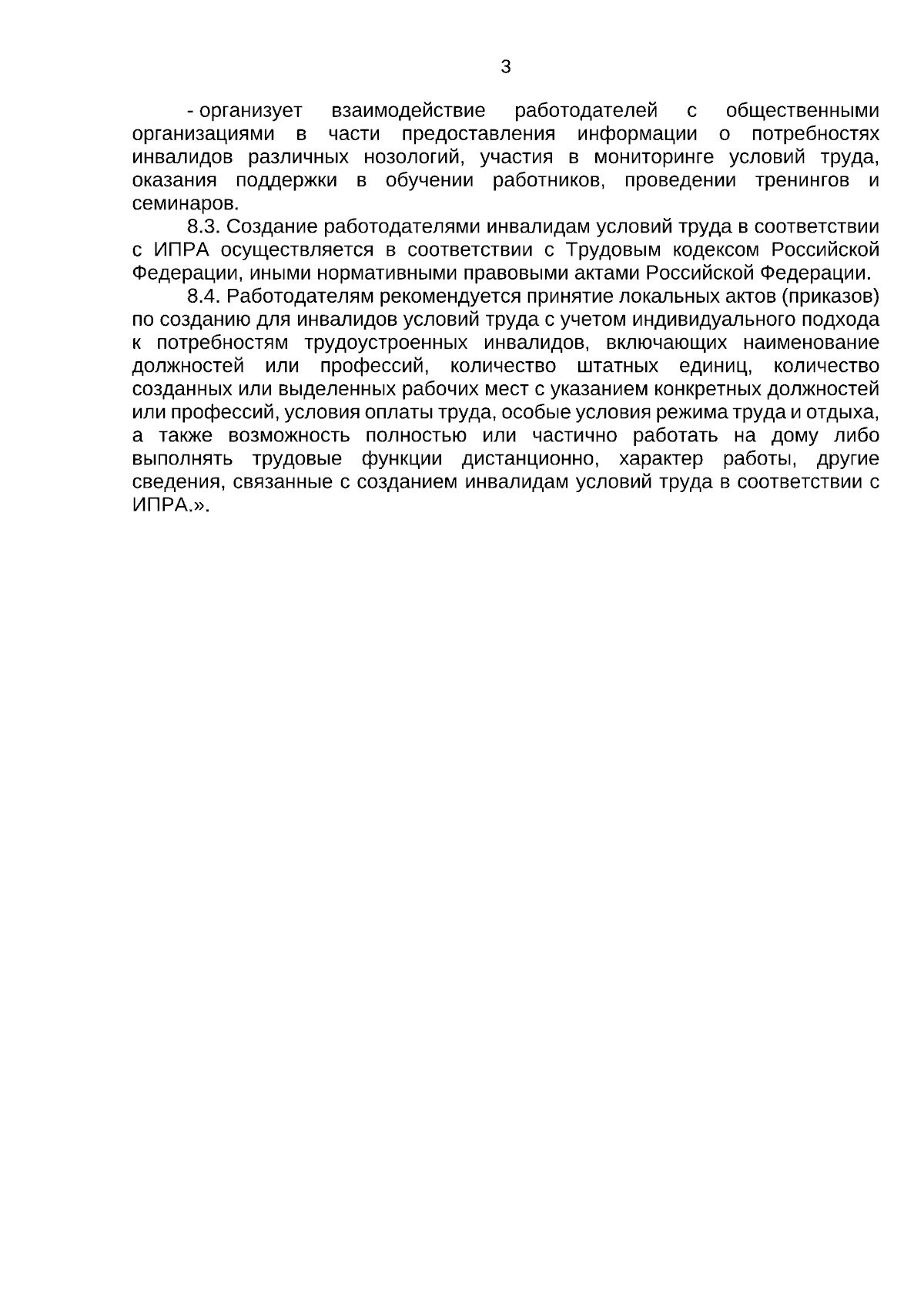 3

- организует взаимодействие работодателей с общественными организациями в части предоставления информации о потребностях инвалидов различных нозологий, участия в мониторинге условий труда, оказания поддержки в обучении работников, проведении тренингов и семинаров.

8.3. Создание работодателями инвалидам условий труда в соответствии с ИПРА осуществляется в соответствии с Трудовым кодексом Российской Федерации, иными нормативными правовыми актами Российской Федерации.

8.4. Работодателям рекомендуется принятие локальных актов (приказов) по созданию для инвалидов условий труда с учетом индивидуального подхода к потребностям трудоустроенных инвалидов, включающих наименование должностей или профессий, количество штатных единиц, количество созданных или выделенных рабочих мест с указанием конкретных должностей или профессий, условия оплаты труда, особые условия режима труда и отдыха, а также возможность полностью или частично работать на дому либо выполнять трудовые функции дистанционно, характер работы, другие сведения, связанные с созданием инвалидам условий труда в соответствии с ИПРА.».